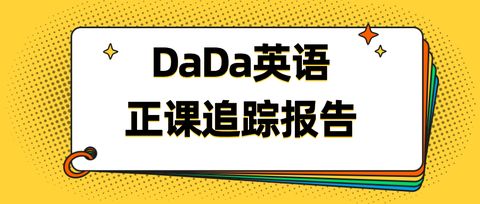 DaDa英语
正课追踪报告